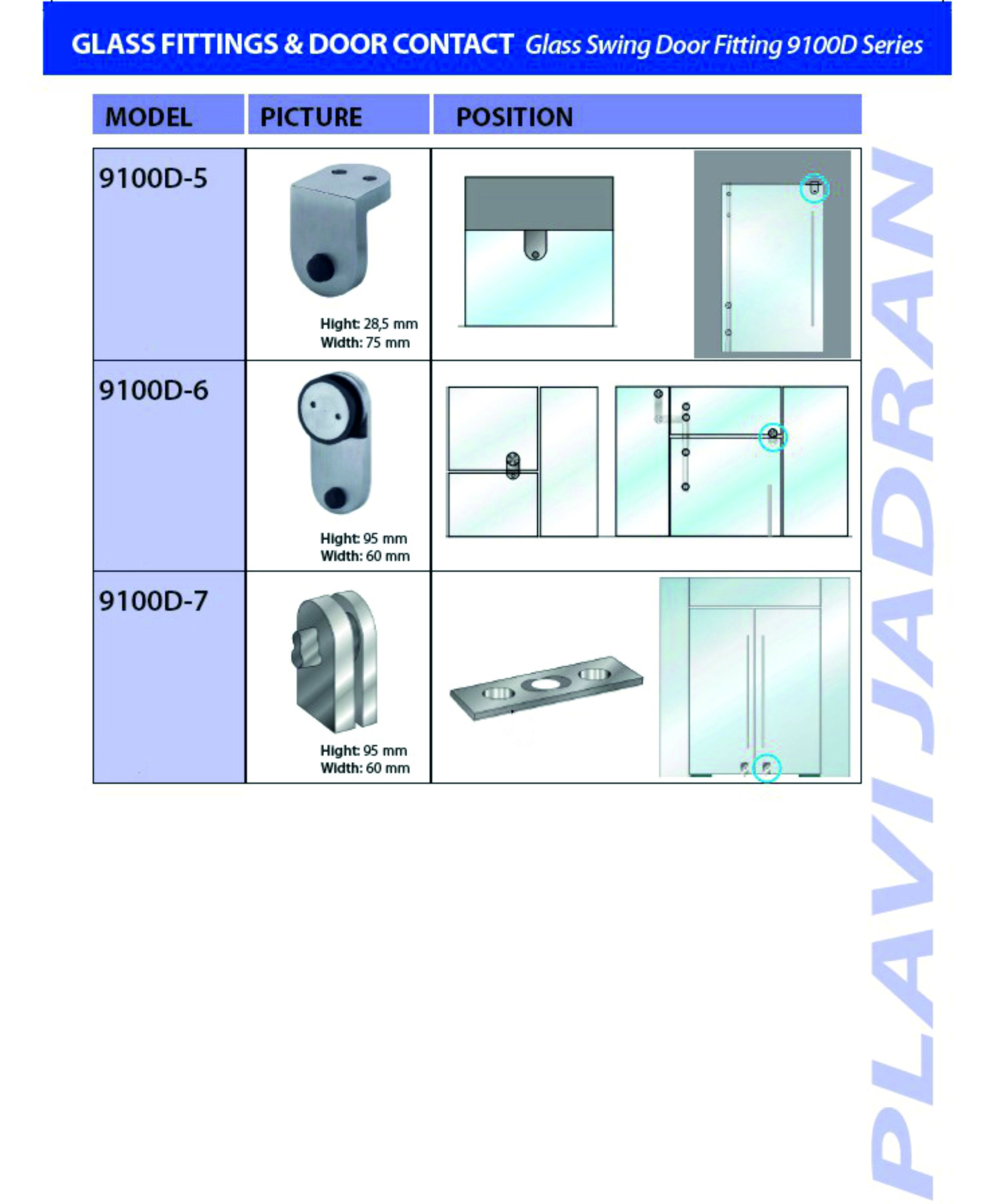 GLASS FITTINGS & DOOR CONTACT Glass Swing Door Fitting 9100D Series

| MODEL | PICTURE | POSITION |
|---|---|---|
| 9100D-5 | Hight: 28,5 mm Width: 75 mm | |
| 9100D-6 | Hight: 95 mm Width: 60 mm | |
| 9100D-7 | Hight: 95 mm Width: 60 mm | |

PLAVI JADRAN